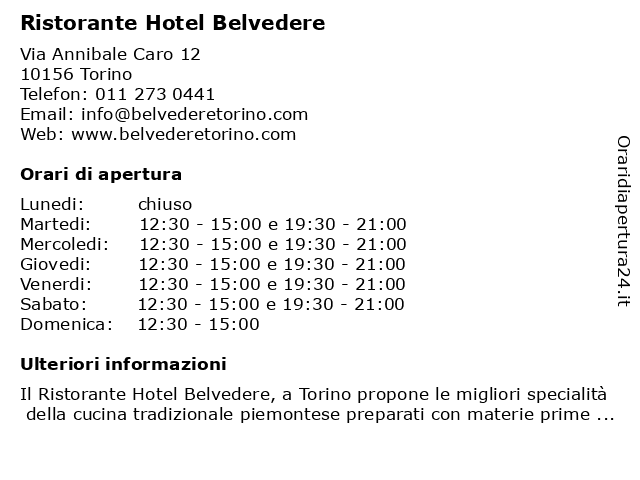 Ristorante Hotel Belvedere

Via Annibale Caro 12
10156 Torino
Telefon: 011 273 0441
Email: info@belvederetorino.com
Web: www.belvederetorino.com

Orari di apertura

| | |
|---|---|
| Lunedi: | chiuso |
| Martedi: | 12:30 - 15:00 e 19:30 - 21:00 |
| Mercoledi: | 12:30 - 15:00 e 19:30 - 21:00 |
| Giovedi: | 12:30 - 15:00 e 19:30 - 21:00 |
| Venerdi: | 12:30 - 15:00 e 19:30 - 21:00 |
| Sabato: | 12:30 - 15:00 e 19:30 - 21:00 |
| Domenica: | 12:30 - 15:00 |

Ulteriori informazioni

Il Ristorante Hotel Belvedere, a Torino propone le migliori specialità della cucina tradizionale piemontese preparati con materie prime ...

Oraridiapertura24.it